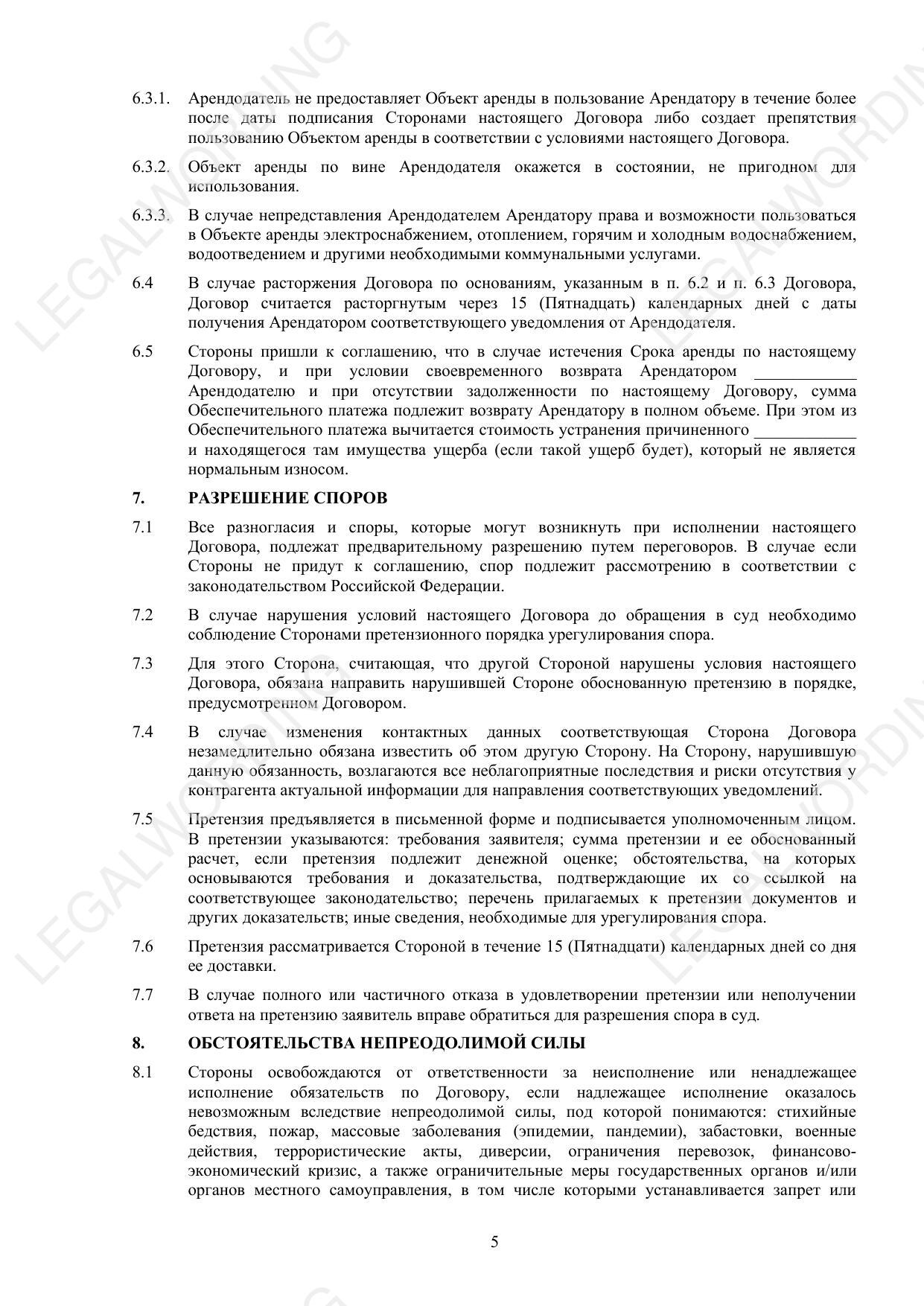 LEGALWORDING

6.3.1. Арендодатель не предоставляет Объект аренды в пользование Арендатору в течение более после даты подписания Сторонами настоящего Договора либо создает препятствия пользованию Объектом аренды в соответствии с условиями настоящего Договора.

6.3.2. Объект аренды по вине Арендодателя окажется в состоянии, не пригодном для использования.

6.3.3. В случае непредставления Арендодателем Арендатору права и возможности пользоваться в Объекте аренды электроснабжением, отоплением, горячим и холодным водоснабжением, водоотведением и другими необходимыми коммунальными услугами.

6.4 В случае расторжения Договора по основаниям, указанным в п. 6.2 и п. 6.3 Договора, Договор считается расторгнутым через 15 (Пятнадцать) календарных дней с даты получения Арендатором соответствующего уведомления от Арендодателя.

6.5 Стороны пришли к соглашению, что в случае истечения Срока аренды по настоящему Договору, и при условии своевременного возврата Арендатором ____________ Арендодателю и при отсутствии задолженности по настоящему Договору, сумма Обеспечительного платежа подлежит возврату Арендатору в полном объеме. При этом из Обеспечительного платежа вычитается стоимость устранения причиненного ____________ и находящегося там имущества ущерба (если такой ущерб будет), который не является нормальным износом.

7. РАЗРЕШЕНИЕ СПОРОВ

7.1 Все разногласия и споры, которые могут возникнуть при исполнении настоящего Договора, подлежат предварительному разрешению путем переговоров. В случае если Стороны не придут к соглашению, спор подлежит рассмотрению в соответствии с законодательством Российской Федерации.

7.2 В случае нарушения условий настоящего Договора до обращения в суд необходимо соблюдение Сторонами претензионного порядка урегулирования спора.

7.3 Для этого Сторона, считающая, что другой Стороной нарушены условия настоящего Договора, обязана направить нарушившей Стороне обоснованную претензию в порядке, предусмотренном Договором.

7.4 В случае изменения контактных данных соответствующая Сторона Договора незамедлительно обязана известить об этом другую Сторону. На Сторону, нарушившую данную обязанность, возлагаются все неблагоприятные последствия и риски отсутствия у контрагента актуальной информации для направления соответствующих уведомлений.

7.5 Претензия предъявляется в письменной форме и подписывается уполномоченным лицом. В претензии указываются: требования заявителя; сумма претензии и ее обоснованный расчет, если претензия подлежит денежной оценке; обстоятельства, на которых основываются требования и доказательства, подтверждающие их со ссылкой на соответствующее законодательство; перечень прилагаемых к претензии документов и других доказательств; иные сведения, необходимые для урегулирования спора.

7.6 Претензия рассматривается Стороной в течение 15 (Пятнадцати) календарных дней со дня ее доставки.

7.7 В случае полного или частичного отказа в удовлетворении претензии или неполучении ответа на претензию заявитель вправе обратиться для разрешения спора в суд.

8. ОБСТОЯТЕЛЬСТВА НЕПРЕОДОЛИМОЙ СИЛЫ

8.1 Стороны освобождаются от ответственности за неисполнение или ненадлежащее исполнение обязательств по Договору, если надлежащее исполнение оказалось невозможным вследствие непреодолимой силы, под которой понимаются: стихийные бедствия, пожар, массовые заболевания (эпидемии, пандемии), забастовки, военные действия, террористические акты, диверсии, ограничения перевозок, финансово-экономический кризис, а также ограничительные меры государственных органов и/или органов местного самоуправления, в том числе которыми устанавливается запрет или

5